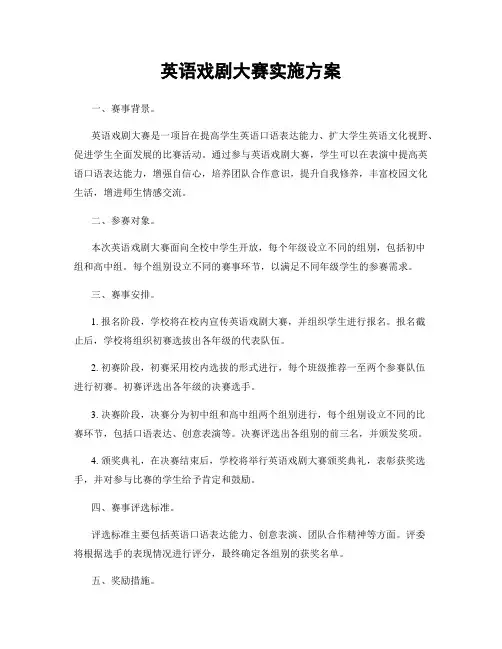 英语戏剧大赛实施方案

一、赛事背景。

英语戏剧大赛是一项旨在提高学生英语口语表达能力、扩大学生英语文化视野、促进学生全面发展的比赛活动。通过参与英语戏剧大赛，学生可以在表演中提高英语口语表达能力，增强自信心，培养团队合作意识，提升自我修养，丰富校园文化生活，增进师生情感交流。

二、参赛对象。

本次英语戏剧大赛面向全校中学生开放，每个年级设立不同的组别，包括初中组和高中组。每个组别设立不同的赛事环节，以满足不同年级学生的参赛需求。

三、赛事安排。

1. 报名阶段，学校将在校内宣传英语戏剧大赛，并组织学生进行报名。报名截止后，学校将组织初赛选拔出各年级的代表队伍。

2. 初赛阶段，初赛采用校内选拔的形式进行，每个班级推荐一至两个参赛队伍进行初赛。初赛评选出各年级的决赛选手。

3. 决赛阶段，决赛分为初中组和高中组两个组别进行，每个组别设立不同的比赛环节，包括口语表达、创意表演等。决赛评选出各组别的前三名，并颁发奖项。

4. 颁奖典礼，在决赛结束后，学校将举行英语戏剧大赛颁奖典礼，表彰获奖选手，并对参与比赛的学生给予肯定和鼓励。

四、赛事评选标准。

评选标准主要包括英语口语表达能力、创意表演、团队合作精神等方面。评委将根据选手的表现情况进行评分，最终确定各组别的获奖名单。

五、奖励措施。